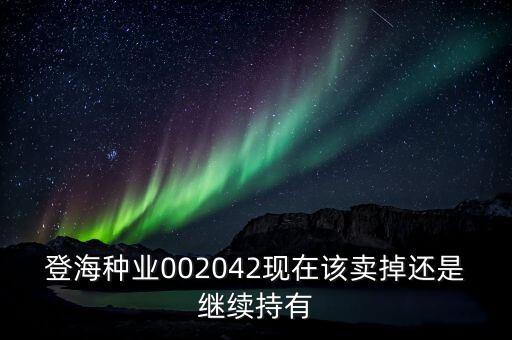 登海种业002042现在该卖掉还是继续持有